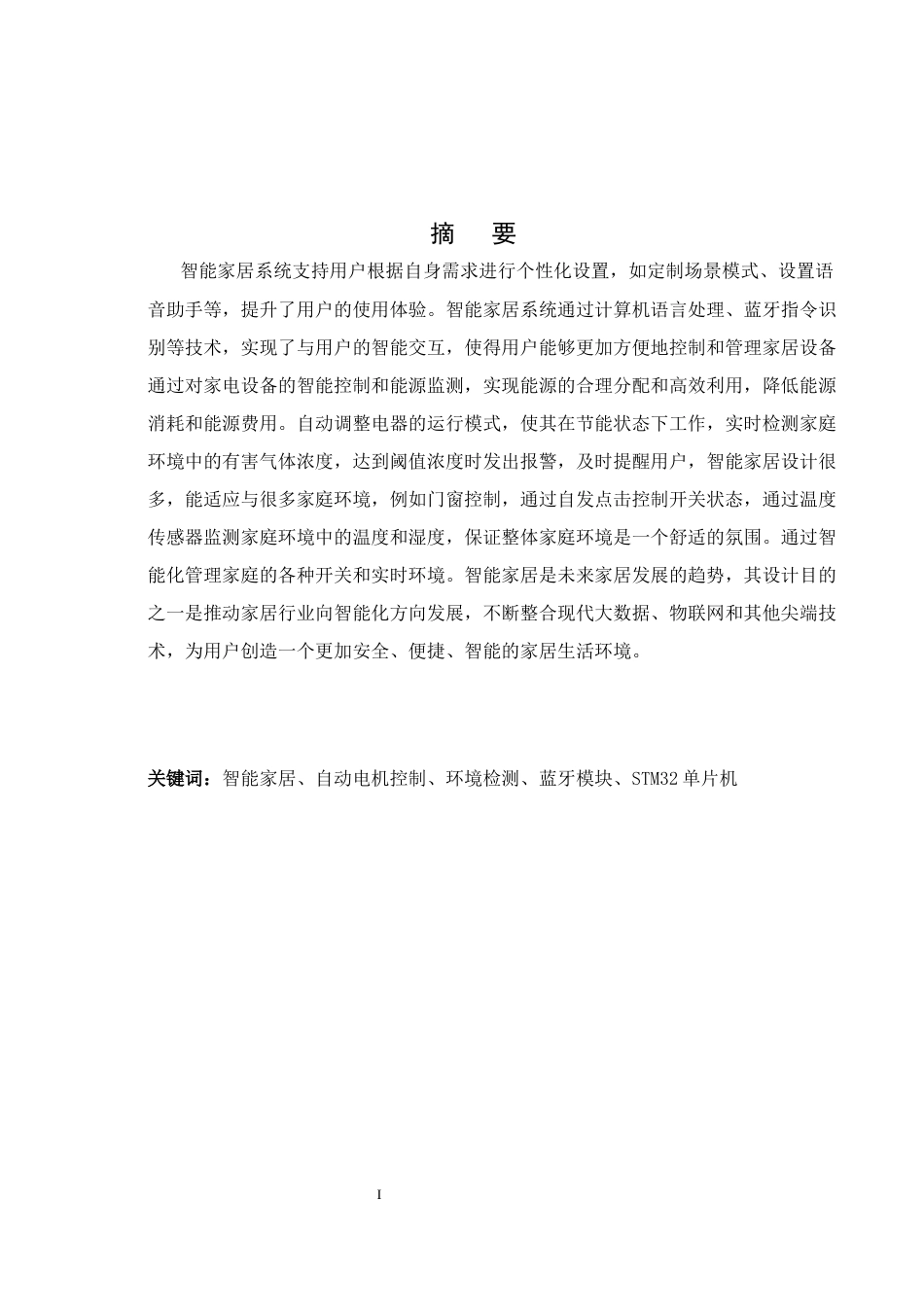 摘　要

智能家居系统支持用户根据自身需求进行个性化设置，如定制场景模式、设置语音助手等，提升了用户的使用体验。智能家居系统通过计算机语言处理、蓝牙指令识别等技术，实现了与用户的智能交互，使得用户能够更加方便地控制和管理家居设备通过对家电设备的智能控制和能源监测，实现能源的合理分配和高效利用，降低能源消耗和能源费用。自动调整电器的运行模式，使其在节能状态下工作，实时检测家庭环境中的有害气体浓度，达到阈值浓度时发出报警，及时提醒用户，智能家居设计很多，能适应与很多家庭环境，例如门窗控制，通过自发点击控制开关状态，通过温度传感器监测家庭环境中的温度和湿度，保证整体家庭环境是一个舒适的氛围。通过智能化管理家庭的各种开关和实时环境。智能家居是未来家居发展的趋势，其设计目的之一是推动家居行业向智能化方向发展，不断整合现代大数据、物联网和其他尖端技术，为用户创造一个更加安全、便捷、智能的家居生活环境。

关键词：智能家居、自动电机控制、环境检测、蓝牙模块、STM32 单片机

I